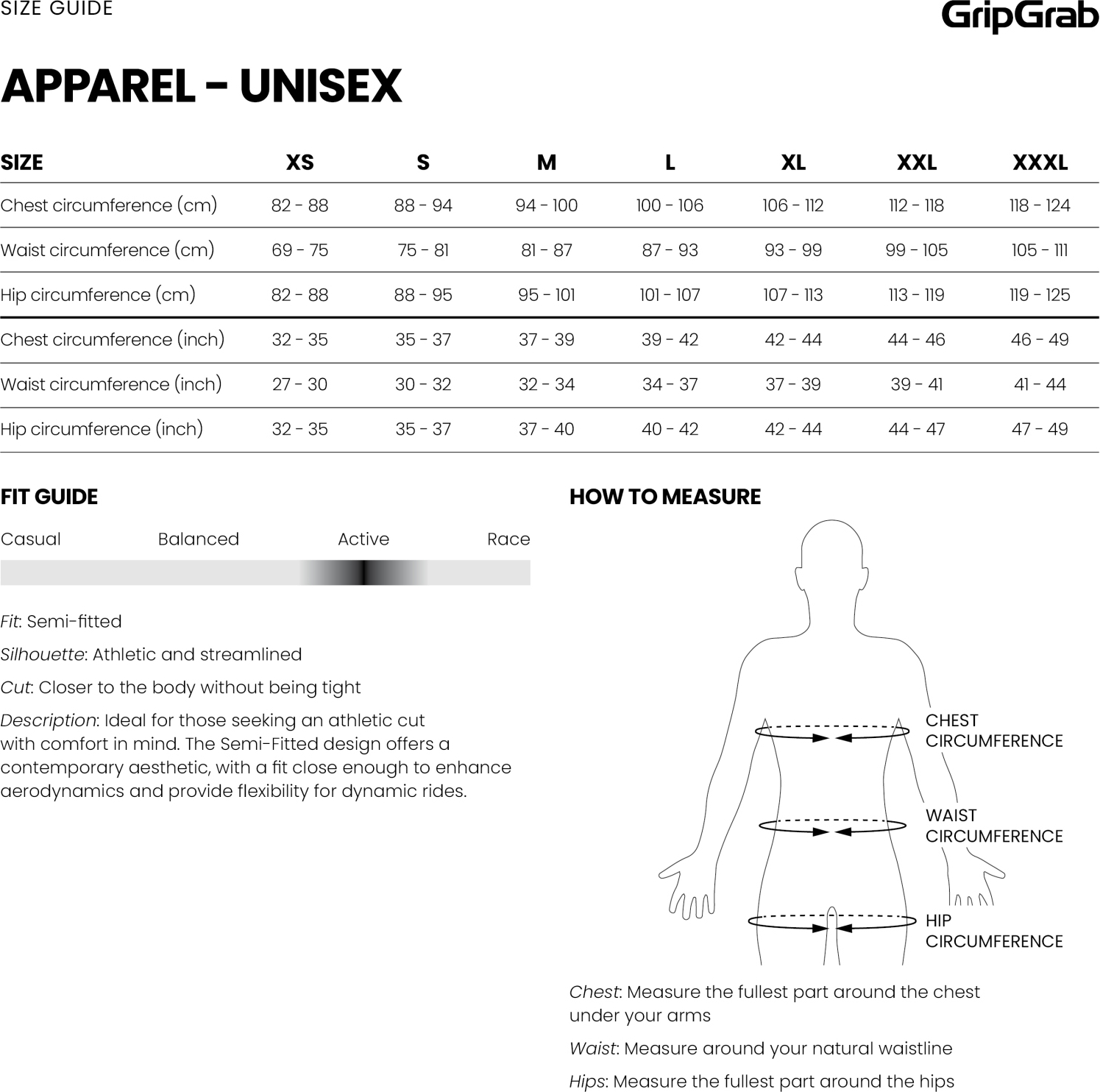 SIZE GUIDE

GripGrab

APPAREL - UNISEX

| SIZE | XS | S | M | L | XL | XXL | XXXL |
|---|---|---|---|---|---|---|---|
| Chest circumference (cm) | 82 - 88 | 88 - 94 | 94 - 100 | 100 - 106 | 106 - 112 | 112 - 118 | 118 - 124 |
| Waist circumference (cm) | 69 - 75 | 75 - 81 | 81 - 87 | 87 - 93 | 93 - 99 | 99 - 105 | 105 - 111 |
| Hip circumference (cm) | 82 - 88 | 88 - 95 | 95 - 101 | 101 - 107 | 107 - 113 | 113 - 119 | 119 - 125 |
| Chest circumference (inch) | 32 - 35 | 35 - 37 | 37 - 39 | 39 - 42 | 42 - 44 | 44 - 46 | 46 - 49 |
| Waist circumference (inch) | 27 - 30 | 30 - 32 | 32 - 34 | 34 - 37 | 37 - 39 | 39 - 41 | 41 - 44 |
| Hip circumference (inch) | 32 - 35 | 35 - 37 | 37 - 40 | 40 - 42 | 42 - 44 | 44 - 47 | 47 - 49 |

FIT GUIDE

Casual Balanced Active Race

Fit: Semi-fitted

Silhouette: Athletic and streamlined

Cut: Closer to the body without being tight

Description: Ideal for those seeking an athletic cut with comfort in mind. The Semi-Fitted design offers a contemporary aesthetic, with a fit close enough to enhance aerodynamics and provide flexibility for dynamic rides.

HOW TO MEASURE

CHEST CIRCUMFERENCE

WAIST CIRCUMFERENCE

HIP CIRCUMFERENCE

Chest: Measure the fullest part around the chest under your arms

Waist: Measure around your natural waistline

Hips: Measure the fullest part around the hips